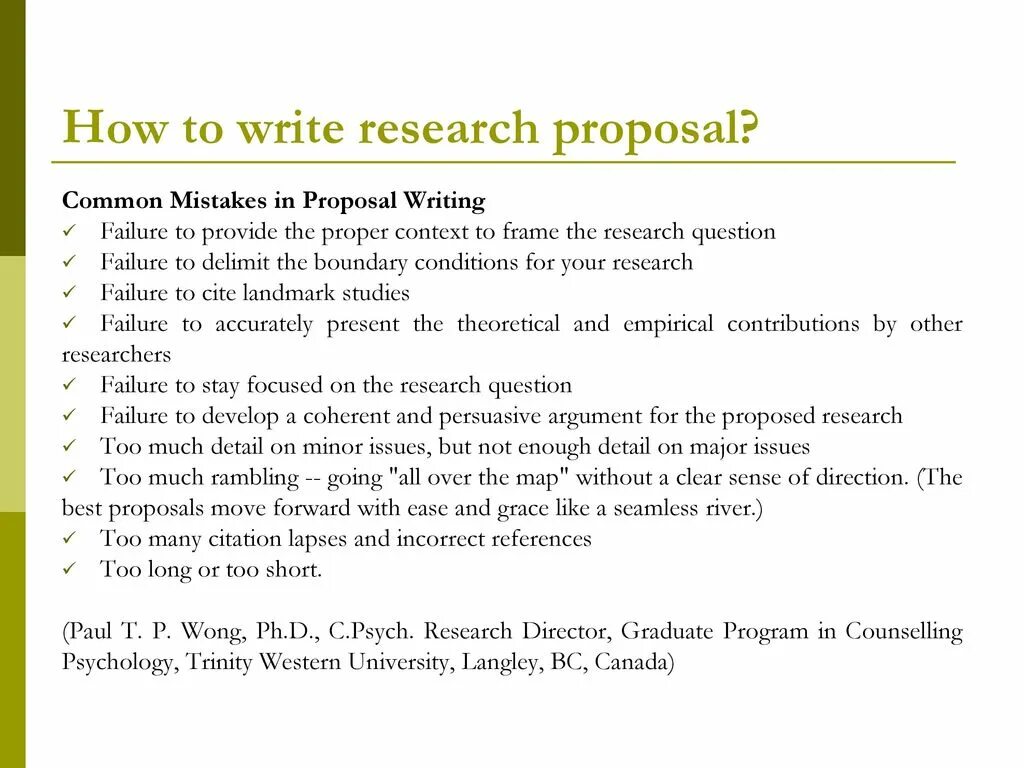 How to write research proposal?

Common Mistakes in Proposal Writing
✓ Failure to provide the proper context to frame the research question
✓ Failure to delimit the boundary conditions for your research
✓ Failure to cite landmark studies
✓ Failure to accurately present the theoretical and empirical contributions by other researchers
✓ Failure to stay focused on the research question
✓ Failure to develop a coherent and persuasive argument for the proposed research
✓ Too much detail on minor issues, but not enough detail on major issues
✓ Too much rambling -- going "all over the map" without a clear sense of direction. (The best proposals move forward with ease and grace like a seamless river.)
✓ Too many citation lapses and incorrect references
✓ Too long or too short.

(Paul T. P. Wong, Ph.D., C.Psych. Research Director, Graduate Program in Counselling Psychology, Trinity Western University, Langley, BC, Canada)